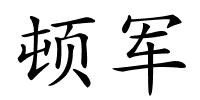 顿军